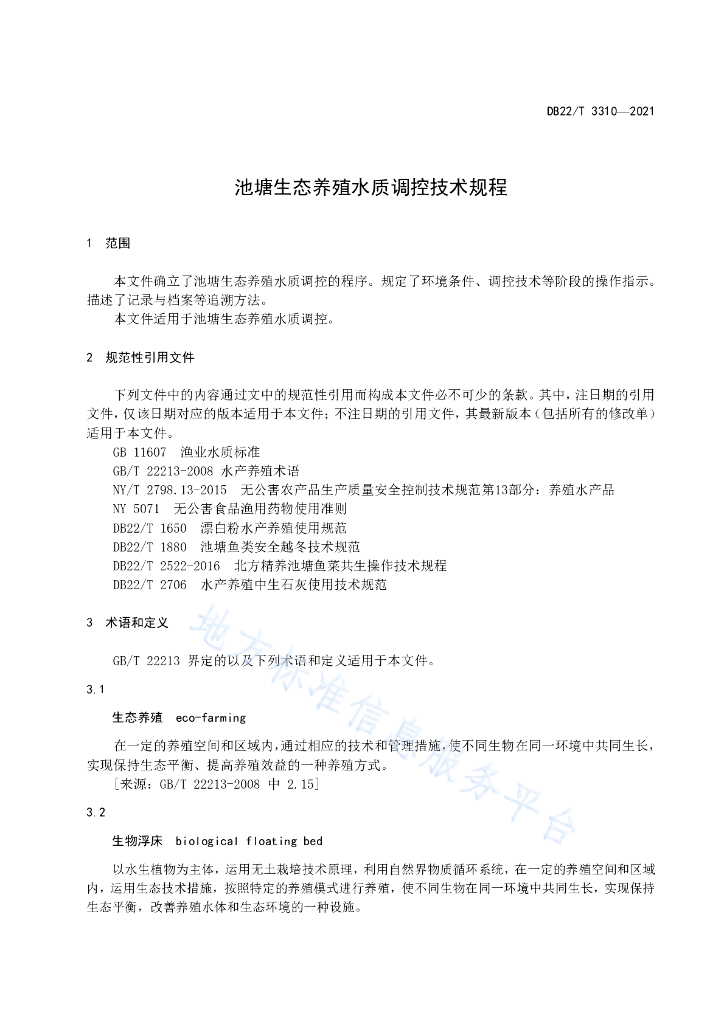 DB22/T 3310—2021

池塘生态养殖水质调控技术规程

1 范围

本文件确立了池塘生态养殖水质调控的程序。规定了环境条件、调控技术等阶段的操作指示。描述了记录与档案等追溯方法。

本文件适用于池塘生态养殖水质调控。

2 规范性引用文件

下列文件中的内容通过文中的规范性引用而构成本文件必不可少的条款。其中，注日期的引用文件，仅该日期对应的版本适用于本文件；不注日期的引用文件，其最新版本（包括所有的修改单）适用于本文件。

GB 11607 渔业水质标准

GB/T 22213-2008 水产养殖术语

NY/T 2798.13-2015 无公害农产品生产质量安全控制技术规范第13部分：养殖水产品

NY 5071 无公害食品渔用药物使用准则

DB22/T 1650 漂白粉水产养殖使用规范

DB22/T 1880 池塘鱼类安全越冬技术规范

DB22/T 2522-2016 北方精养池塘鱼菜共生操作技术规程

DB22/T 2706 水产养殖中生石灰使用技术规范

3 术语和定义

GB/T 22213 界定的以及下列术语和定义适用于本文件。

3.1

生态养殖 eco-farming

在一定的养殖空间和区域内，通过相应的技术和管理措施，使不同生物在同一环境中共同生长，实现保持生态平衡、提高养殖效益的一种养殖方式。

[来源：GB/T 22213-2008 中 2.15]

3.2

生物浮床 biological floating bed

以水生植物为主体，运用无土栽培技术原理，利用自然界物质循环系统，在一定的养殖空间和区域内，运用生态技术措施，按照特定的养殖模式进行养殖，使不同生物在同一环境中共同生长，实现保持生态平衡，改善养殖水体和生态环境的一种设施。

地方标准信息服务平台